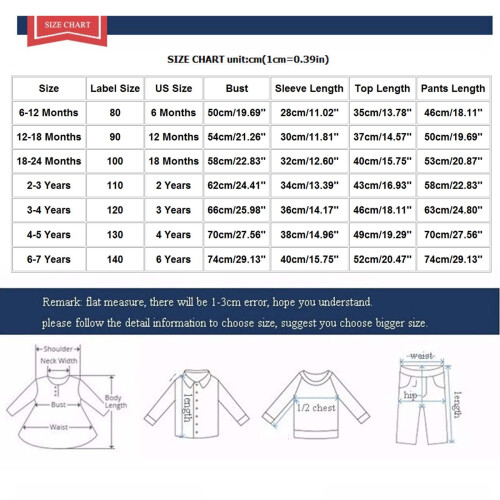 SIZE CHART

SIZE CHART unit:cm(1cm=0.39in)

| Size | Label Size | US Size | Bust | Sleeve Length | Top Length | Pants Length |
|---|---|---|---|---|---|---|
| 6-12 Months | 80 | 6 Months | 50cm/19.69'' | 28cm/11.02'' | 35cm/13.78'' | 46cm/18.11'' |
| 12-18 Months | 90 | 12 Months | 54cm/21.26'' | 30cm/11.81'' | 37cm/14.57'' | 50cm/19.69'' |
| 18-24 Months | 100 | 18 Months | 58cm/22.83'' | 32cm/12.60'' | 40cm/15.75'' | 53cm/20.87'' |
| 2-3 Years | 110 | 2 Years | 62cm/24.41'' | 34cm/13.39'' | 43cm/16.93'' | 58cm/22.83'' |
| 3-4 Years | 120 | 3 Years | 66cm/25.98'' | 36cm/14.17'' | 46cm/18.11'' | 63cm/24.80'' |
| 4-5 Years | 130 | 4 Years | 70cm/27.56'' | 38cm/14.96'' | 49cm/19.29'' | 70cm/27.56'' |
| 6-7 Years | 140 | 6 Years | 74cm/29.13'' | 40cm/15.75'' | 52cm/20.47'' | 74cm/29.13'' |

Remark: flat measure, there will be 1-3cm error, hope you understand.
please follow the detail information to choose size, suggest you choose bigger size.

Shoulder
Neck Width
Bust
Body Length
Waist
length
1/2 chest
waist
hip
length